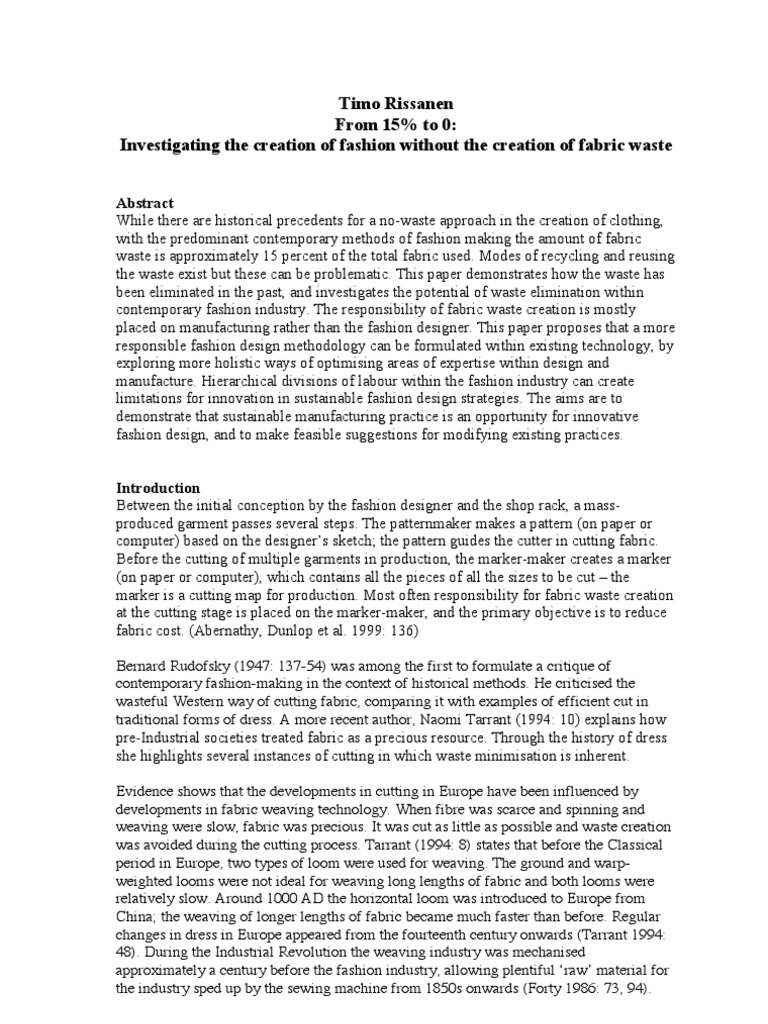 Timo Rissanen
From 15% to 0:
Investigating the creation of fashion without the creation of fabric waste

Abstract
While there are historical precedents for a no-waste approach in the creation of clothing, with the predominant contemporary methods of fashion making the amount of fabric waste is approximately 15 percent of the total fabric used. Modes of recycling and reusing the waste exist but these can be problematic. This paper demonstrates how the waste has been eliminated in the past, and investigates the potential of waste elimination within contemporary fashion industry. The responsibility of fabric waste creation is mostly placed on manufacturing rather than the fashion designer. This paper proposes that a more responsible fashion design methodology can be formulated within existing technology, by exploring more holistic ways of optimising areas of expertise within design and manufacture. Hierarchical divisions of labour within the fashion industry can create limitations for innovation in sustainable fashion design strategies. The aims are to demonstrate that sustainable manufacturing practice is an opportunity for innovative fashion design, and to make feasible suggestions for modifying existing practices.

Introduction
Between the initial conception by the fashion designer and the shop rack, a mass-produced garment passes several steps. The patternmaker makes a pattern (on paper or computer) based on the designer's sketch; the pattern guides the cutter in cutting fabric. Before the cutting of multiple garments in production, the marker-maker creates a marker (on paper or computer), which contains all the pieces of all the sizes to be cut – the marker is a cutting map for production. Most often responsibility for fabric waste creation at the cutting stage is placed on the marker-maker, and the primary objective is to reduce fabric cost. (Abernathy, Dunlop et al. 1999: 136)

Bernard Rudofsky (1947: 137-54) was among the first to formulate a critique of contemporary fashion-making in the context of historical methods. He criticised the wasteful Western way of cutting fabric, comparing it with examples of efficient cut in traditional forms of dress. A more recent author, Naomi Tarrant (1994: 10) explains how pre-Industrial societies treated fabric as a precious resource. Through the history of dress she highlights several instances of cutting in which waste minimisation is inherent.

Evidence shows that the developments in cutting in Europe have been influenced by developments in fabric weaving technology. When fibre was scarce and spinning and weaving were slow, fabric was precious. It was cut as little as possible and waste creation was avoided during the cutting process. Tarrant (1994: 8) states that before the Classical period in Europe, two types of loom were used for weaving. The ground and warp-weighted looms were not ideal for weaving long lengths of fabric and both looms were relatively slow. Around 1000 AD the horizontal loom was introduced to Europe from China; the weaving of longer lengths of fabric became much faster than before. Regular changes in dress in Europe appeared from the fourteenth century onwards (Tarrant 1994: 48). During the Industrial Revolution the weaving industry was mechanised approximately a century before the fashion industry, allowing plentiful 'raw' material for the industry sped up by the sewing machine from 1850s onwards (Forty 1986: 73, 94).